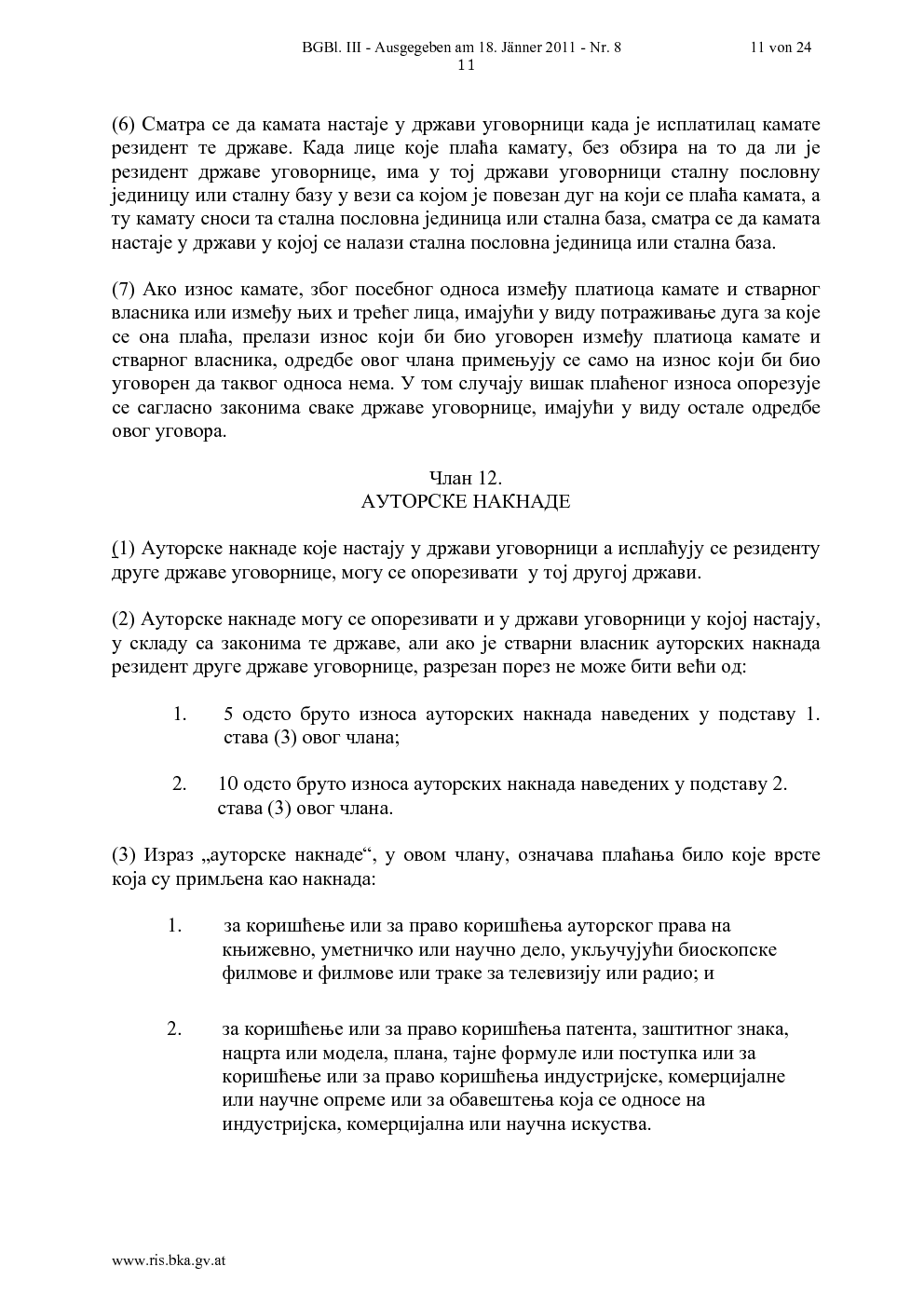 BGBl. III - Ausgegeben am 18. Jänner 2011 - Nr. 8 11 von 24
11

(6) Сматра се да камата настаје у држави уговорници када је исплатилац камате резидент те државе. Када лице које плаћа камату, без обзира на то да ли је резидент државе уговорнице, има у тој држави уговорници сталну пословну јединицу или сталну базу у вези са којом је повезан дуг на који се плаћа камата, а ту камату сноси та стална пословна јединица или стална база, сматра се да камата настаје у држави у којој се налази стална пословна јединица или стална база.

(7) Ако износ камате, због посебног односа између платиоца камате и стварног власника или између њих и трећег лица, имајући у виду потраживање дуга за које се она плаћа, прелази износ који би био уговорен између платиоца камате и стварног власника, одредбе овог члана примењују се само на износ који би био уговорен да таквог односа нема. У том случају вишак плаћеног износа опорезује се сагласно законима сваке државе уговорнице, имајући у виду остале одредбе овог уговора.

Члан 12.
АУТОРСКЕ НАКНАДЕ

(1) Ауторске накнаде које настају у држави уговорници а исплаћују се резиденту друге државе уговорнице, могу се опорезивати у тој другој држави.

(2) Ауторске накнаде могу се опорезивати и у држави уговорници у којој настају, у складу са законима те државе, али ако је стварни власник ауторских накнада резидент друге државе уговорнице, разрезан порез не може бити већи од:

1. 5 одсто бруто износа ауторских накнада наведених у подставу 1. става (3) овог члана;

2. 10 одсто бруто износа ауторских накнада наведених у подставу 2. става (3) овог члана.

(3) Израз „ауторске накнаде“, у овом члану, означава плаћања било које врсте која су примљена као накнада:

1. за коришћење или за право коришћења ауторског права на књижевно, уметничко или научно дело, укључујући биоскопске филмове и филмове или траке за телевизију или радио; и

2. за коришћење или за право коришћења патента, заштитног знака, нацрта или модела, плана, тајне формуле или поступка или за коришћење или за право коришћења индустријске, комерцијалне или научне опреме или за обавештења која се односе на индустријска, комерцијална или научна искуства.

www.ris.bka.gv.at